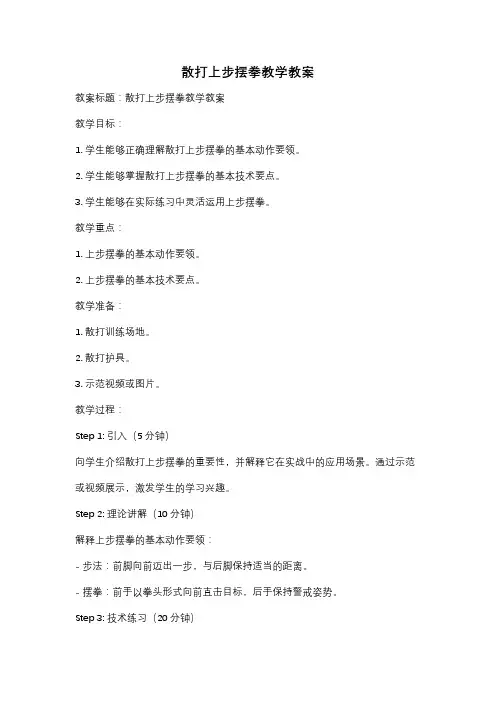 散打上步摆拳教学教案

教案标题：散打上步摆拳教学教案

教学目标：

1. 学生能够正确理解散打上步摆拳的基本动作要领。

2. 学生能够掌握散打上步摆拳的基本技术要点。

3. 学生能够在实际练习中灵活运用上步摆拳。

教学重点：

1. 上步摆拳的基本动作要领。

2. 上步摆拳的基本技术要点。

教学准备：

1. 散打训练场地。

2. 散打护具。

3. 示范视频或图片。

教学过程：

Step 1: 引入（5 分钟）

向学生介绍散打上步摆拳的重要性，并解释它在实战中的应用场景。通过示范或视频展示，激发学生的学习兴趣。

Step 2: 理论讲解（10 分钟）

解释上步摆拳的基本动作要领：

- 步法：前脚向前迈出一步，与后脚保持适当的距离。

- 摆拳：前手以拳头形式向前直击目标，后手保持警戒姿势。

Step 3: 技术练习（20 分钟）